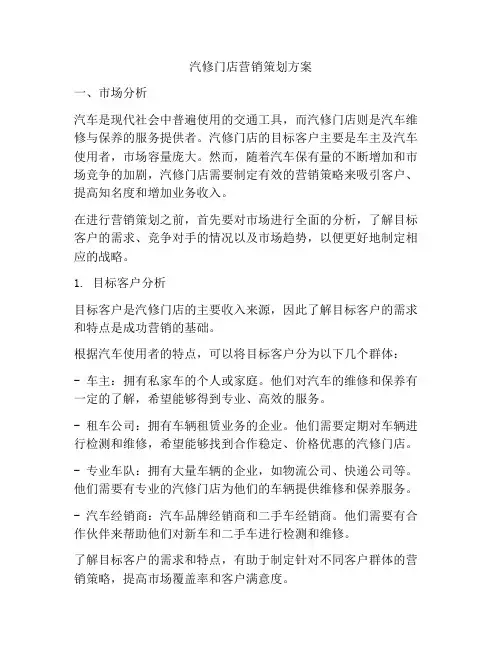 汽修门店营销策划方案

一、市场分析

汽车是现代社会中普遍使用的交通工具，而汽修门店则是汽车维修与保养的服务提供者。汽修门店的目标客户主要是车主及汽车使用者，市场容量庞大。然而，随着汽车保有量的不断增加和市场竞争的加剧，汽修门店需要制定有效的营销策略来吸引客户、提高知名度和增加业务收入。

在进行营销策划之前，首先要对市场进行全面的分析，了解目标客户的需求、竞争对手的情况以及市场趋势，以便更好地制定相应的战略。

1. 目标客户分析

目标客户是汽修门店的主要收入来源，因此了解目标客户的需求和特点是成功营销的基础。

根据汽车使用者的特点，可以将目标客户分为以下几个群体：

- 车主：拥有私家车的个人或家庭。他们对汽车的维修和保养有一定的了解，希望能够得到专业、高效的服务。

- 租车公司：拥有车辆租赁业务的企业。他们需要定期对车辆进行检测和维修，希望能够找到合作稳定、价格优惠的汽修门店。

- 专业车队：拥有大量车辆的企业，如物流公司、快递公司等。他们需要有专业的汽修门店为他们的车辆提供维修和保养服务。

- 汽车经销商：汽车品牌经销商和二手车经销商。他们需要有合作伙伴来帮助他们对新车和二手车进行检测和维修。

了解目标客户的需求和特点，有助于制定针对不同客户群体的营销策略，提高市场覆盖率和客户满意度。